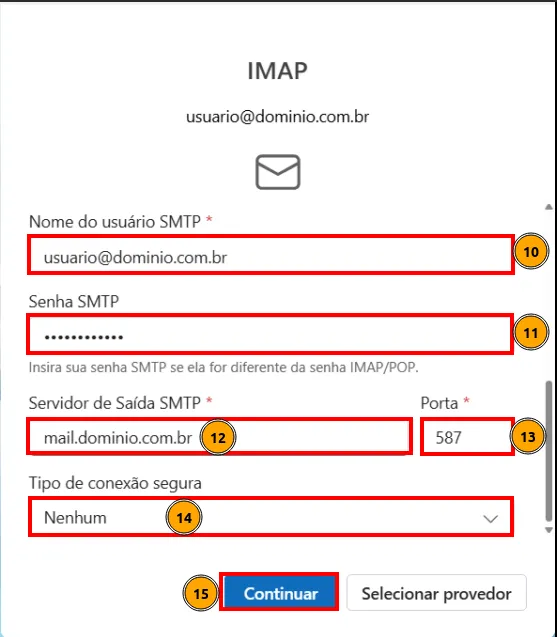 IMAP

usuario@dominio.com.br

Nome do usuário SMTP *

usuario@dominio.com.br

10

Senha SMTP

••••••••••••

11

Insira sua senha SMTP se ela for diferente da senha IMAP/POP.

Servidor de Saída SMTP *

mail.dominio.com.br

12

Porta *

587

13

Tipo de conexão segura

Nenhum

14

15

Continuar

Selecionar provedor